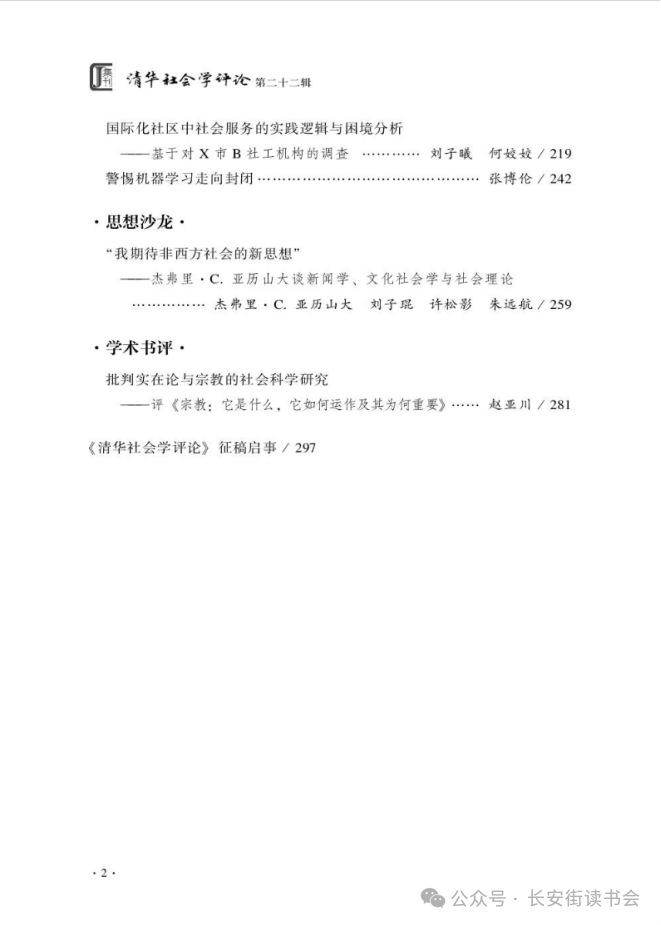 集刊 清华社会学评论 第二十二辑

国际化社区中社会服务的实践逻辑与困境分析
——基于对 X 市 B 社工机构的调查 ………… 刘子曦 何姣姣 / 219
警惕机器学习走向封闭 ……………………………………… 张博伦 / 242

· 思想沙龙 ·

"我期待非西方社会的新思想"
——杰弗里 · C. 亚历山大谈新闻学、文化社会学与社会理论
…………… 杰弗里 · C. 亚历山大 刘子琨 许松影 朱远航 / 259

· 学术书评 ·

批判实在论与宗教的社会科学研究
——评《宗教：它是什么，它如何运作及其为何重要》…… 赵亚川 / 281

《清华社会学评论》征稿启事 / 297

· 2 ·

公众号 · 长安街读书会